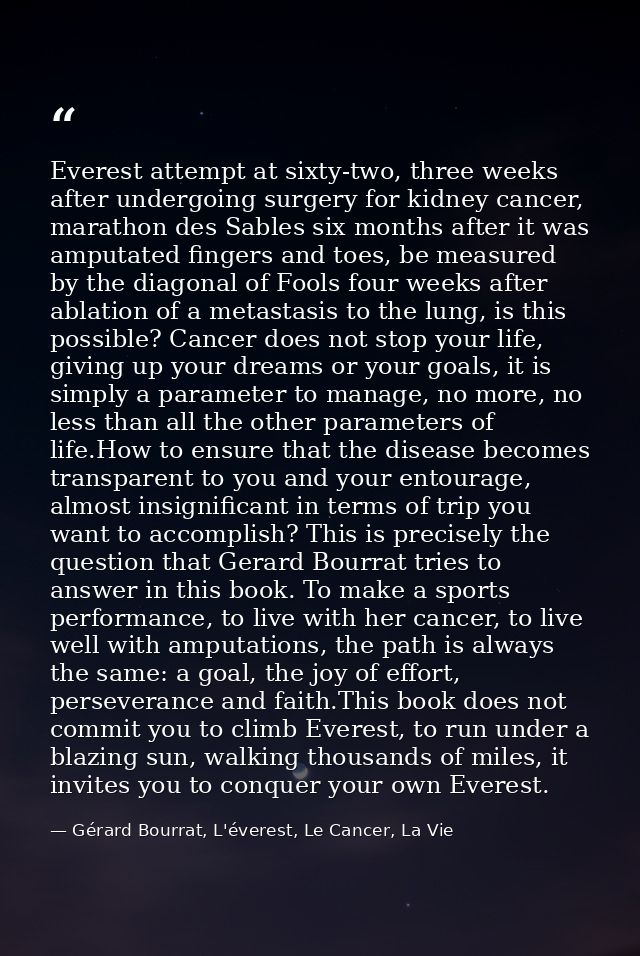 "

Everest attempt at sixty-two, three weeks after undergoing surgery for kidney cancer, marathon des Sables six months after it was amputated fingers and toes, be measured by the diagonal of Fools four weeks after ablation of a metastasis to the lung, is this possible? Cancer does not stop your life, giving up your dreams or your goals, it is simply a parameter to manage, no more, no less than all the other parameters of life.How to ensure that the disease becomes transparent to you and your entourage, almost insignificant in terms of trip you want to accomplish? This is precisely the question that Gerard Bourrat tries to answer in this book. To make a sports performance, to live with her cancer, to live well with amputations, the path is always the same: a goal, the joy of effort, perseverance and faith.This book does not commit you to climb Everest, to run under a blazing sun, walking thousands of miles, it invites you to conquer your own Everest.

— Gérard Bourrat, L'éverest, Le Cancer, La Vie